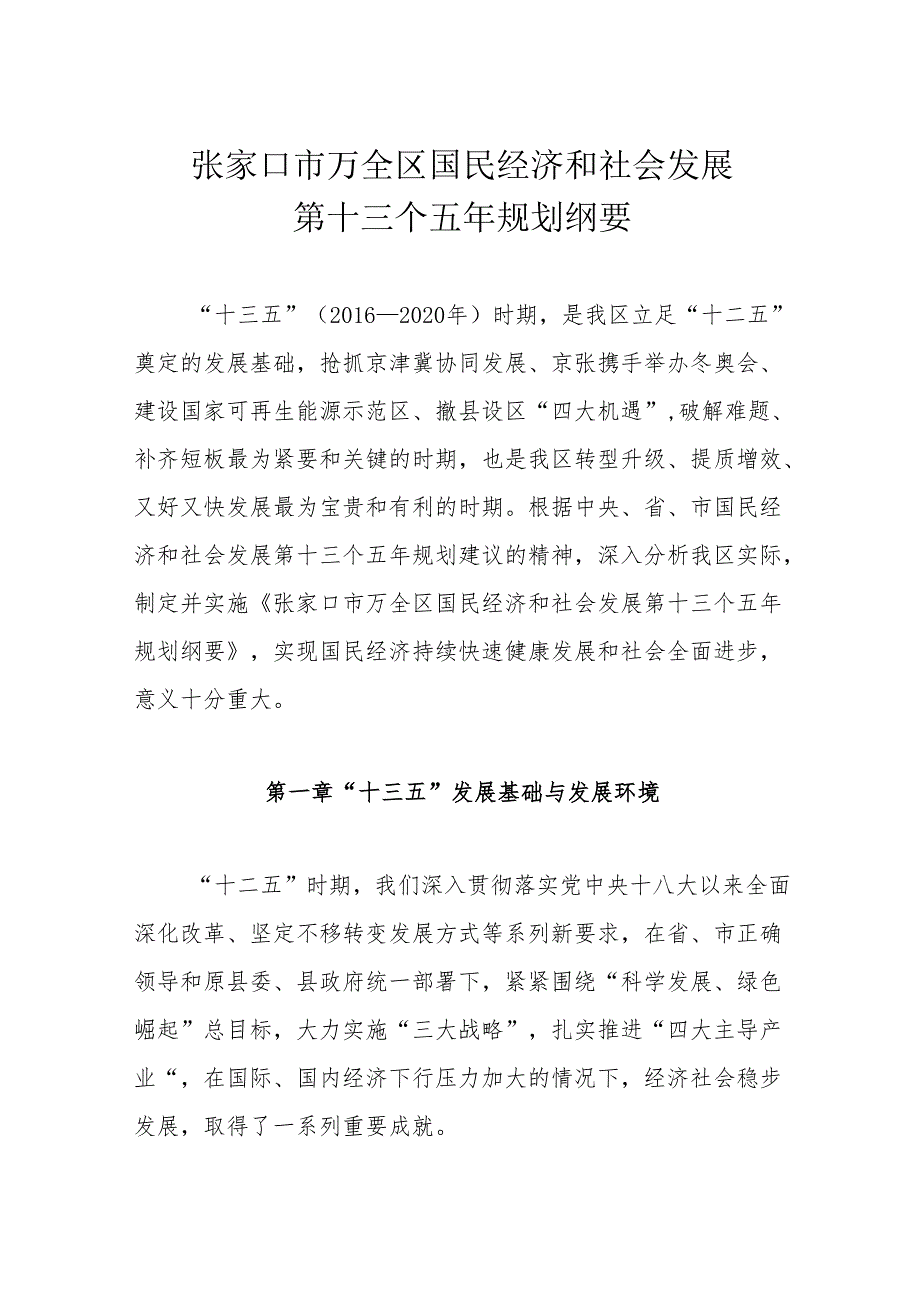 张家口市万全区国民经济和社会发展
第十三个五年规划纲要

“十三五”（2016—2020年）时期，是我区立足“十二五”奠定的发展基础，抢抓京津冀协同发展、京张携手举办冬奥会、建设国家可再生能源示范区、撤县设区“四大机遇”，破解难题、补齐短板最为紧要和关键的时期，也是我区转型升级、提质增效、又好又快发展最为宝贵和有利的时期。根据中央、省、市国民经济和社会发展第十三个五年规划建议的精神，深入分析我区实际，制定并实施《张家口市万全区国民经济和社会发展第十三个五年规划纲要》，实现国民经济持续快速健康发展和社会全面进步，意义十分重大。

第一章“十三五”发展基础与发展环境

“十二五”时期，我们深入贯彻落实党中央十八大以来全面深化改革、坚定不移转变发展方式等系列新要求，在省、市正确领导和原县委、县政府统一部署下，紧紧围绕“科学发展、绿色崛起”总目标，大力实施“三大战略”，扎实推进“四大主导产业“，在国际、国内经济下行压力加大的情况下，经济社会稳步发展，取得了一系列重要成就。